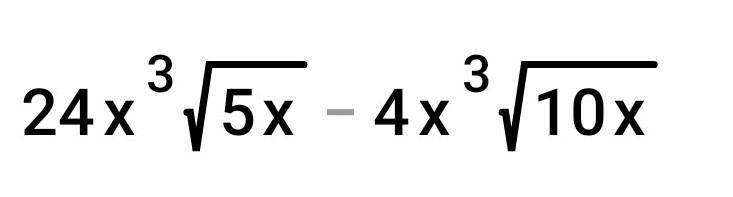 $24x\sqrt[3]{5x} - 4x\sqrt[3]{10x}$